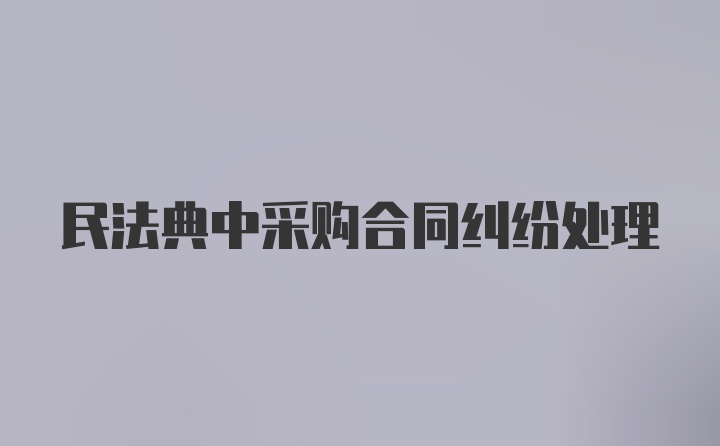 民法典中采购合同纠纷处理